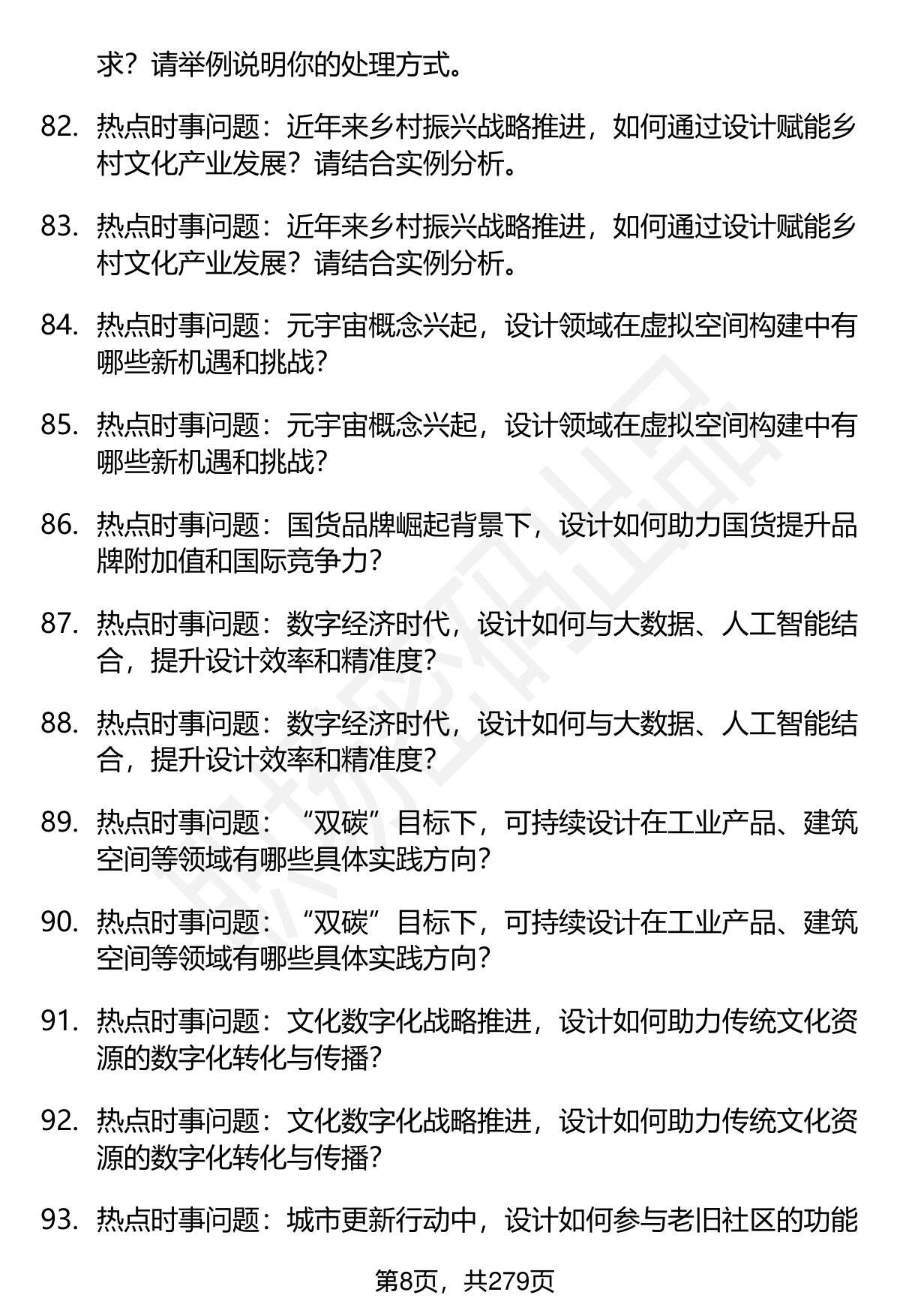 求？请举例说明你的处理方式。

82. 热点时事问题：近年来乡村振兴战略推进，如何通过设计赋能乡村文化产业发展？请结合实例分析。

83. 热点时事问题：近年来乡村振兴战略推进，如何通过设计赋能乡村文化产业发展？请结合实例分析。

84. 热点时事问题：元宇宙概念兴起，设计领域在虚拟空间构建中有哪些新机遇和挑战?

85. 热点时事问题：元宇宙概念兴起，设计领域在虚拟空间构建中有哪些新机遇和挑战?

86. 热点时事问题：国货品牌崛起背景下，设计如何助力国货提升品牌附加值和国际竞争力?

87. 热点时事问题：数字经济时代，设计如何与大数据、人工智能结合，提升设计效率和精准度?

88. 热点时事问题：数字经济时代，设计如何与大数据、人工智能结合，提升设计效率和精准度?

89. 热点时事问题：“双碳”目标下，可持续设计在工业产品、建筑空间等领域有哪些具体实践方向?

90. 热点时事问题：“双碳”目标下，可持续设计在工业产品、建筑空间等领域有哪些具体实践方向?

91. 热点时事问题：文化数字化战略推进，设计如何助力传统文化资源的数字化转化与传播?

92. 热点时事问题：文化数字化战略推进，设计如何助力传统文化资源的数字化转化与传播?

93. 热点时事问题：城市更新行动中，设计如何参与老旧社区的功能

第8页，共279页